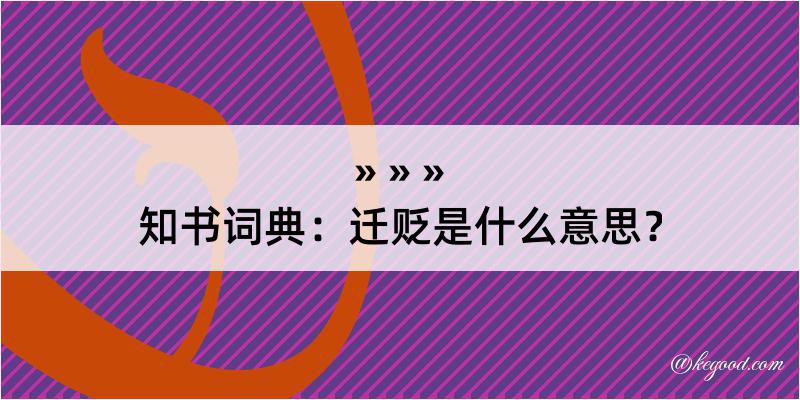 » » »
知书词典：迁贬是什么意思？

@kegood.com